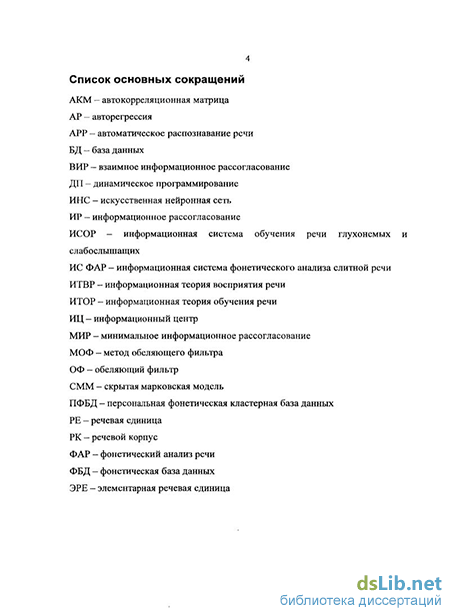 4

Список основных сокращений

АКМ – автокорреляционная матрица

АР – авторегрессия

АРР – автоматическое распознавание речи

БД – база данных

ВИР – взаимное информационное рассогласование

ДП – динамическое программирование

ИНС – искусственная нейронная сеть

ИР – информационное рассогласование

ИСОР – информационная система обучения речи глухонемых и слабослышащих

ИС ФАР – информационная система фонетического анализа слитной речи

ИТВР – информационная теория восприятия речи

ИТОР – информационная теория обучения речи

ИЦ – информационный центр

МИР – минимальное информационное рассогласование

МОФ – метод обеляющего фильтра

ОФ – обеляющий фильтр

СММ – скрытая марковская модель

ПФБД – персональная фонетическая кластерная база данных

РЕ – речевая единица

РК – речевой корпус

ФАР – фонетический анализ речи

ФБД – фонетическая база данных

ЭРЕ – элементарная речевая единица

dsLib.net
библиотека диссертаций